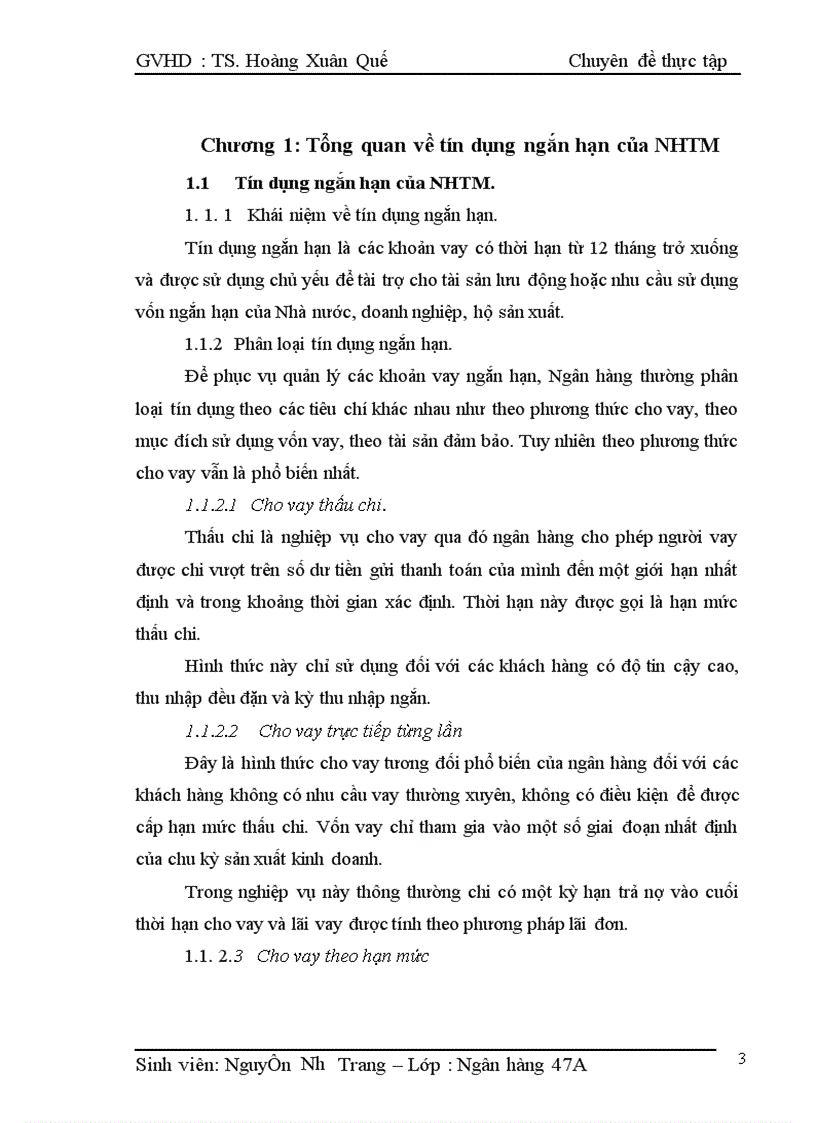 GVHD : TS. Hoàng Xuân Quế Chuyên đề thực tập

Chương 1: Tổng quan về tín dụng ngắn hạn của NHTM

1.1 Tín dụng ngắn hạn của NHTM.

1. 1. 1 Khái niệm về tín dụng ngắn hạn.

Tín dụng ngắn hạn là các khoản vay có thời hạn từ 12 tháng trở xuống và được sử dụng chủ yếu để tài trợ cho tài sản lưu động hoặc nhu cầu sử dụng vốn ngắn hạn của Nhà nước, doanh nghiệp, hộ sản xuất.

1.1.2 Phân loại tín dụng ngắn hạn.

Để phục vụ quản lý các khoản vay ngắn hạn, Ngân hàng thường phân loại tín dụng theo các tiêu chí khác nhau như theo phương thức cho vay, theo mục đích sử dụng vốn vay, theo tài sản đảm bảo. Tuy nhiên theo phương thức cho vay vẫn là phổ biến nhất.

1.1.2.1 Cho vay thấu chi.

Thấu chi là nghiệp vụ cho vay qua đó ngân hàng cho phép người vay được chi vượt trên số dư tiền gửi thanh toán của mình đến một giới hạn nhất định và trong khoảng thời gian xác định. Thời hạn này được gọi là hạn mức thấu chi.

Hình thức này chỉ sử dụng đối với các khách hàng có độ tin cậy cao, thu nhập đều đặn và kỳ thu nhập ngắn.

1.1.2.2 Cho vay trực tiếp từng lần

Đây là hình thức cho vay tương đối phổ biến của ngân hàng đối với các khách hàng không có nhu cầu vay thường xuyên, không có điều kiện để được cấp hạn mức thấu chi. Vốn vay chỉ tham gia vào một số giai đoạn nhất định của chu kỳ sản xuất kinh doanh.

Trong nghiệp vụ này thông thường chỉ có một kỳ hạn trả nợ vào cuối thời hạn cho vay và lãi vay được tính theo phương pháp lãi đơn.

1.1. 2.3 Cho vay theo hạn mức

Sinh viên: NguyÔn Nh Trang – Lớp : Ngân hàng 47A 3